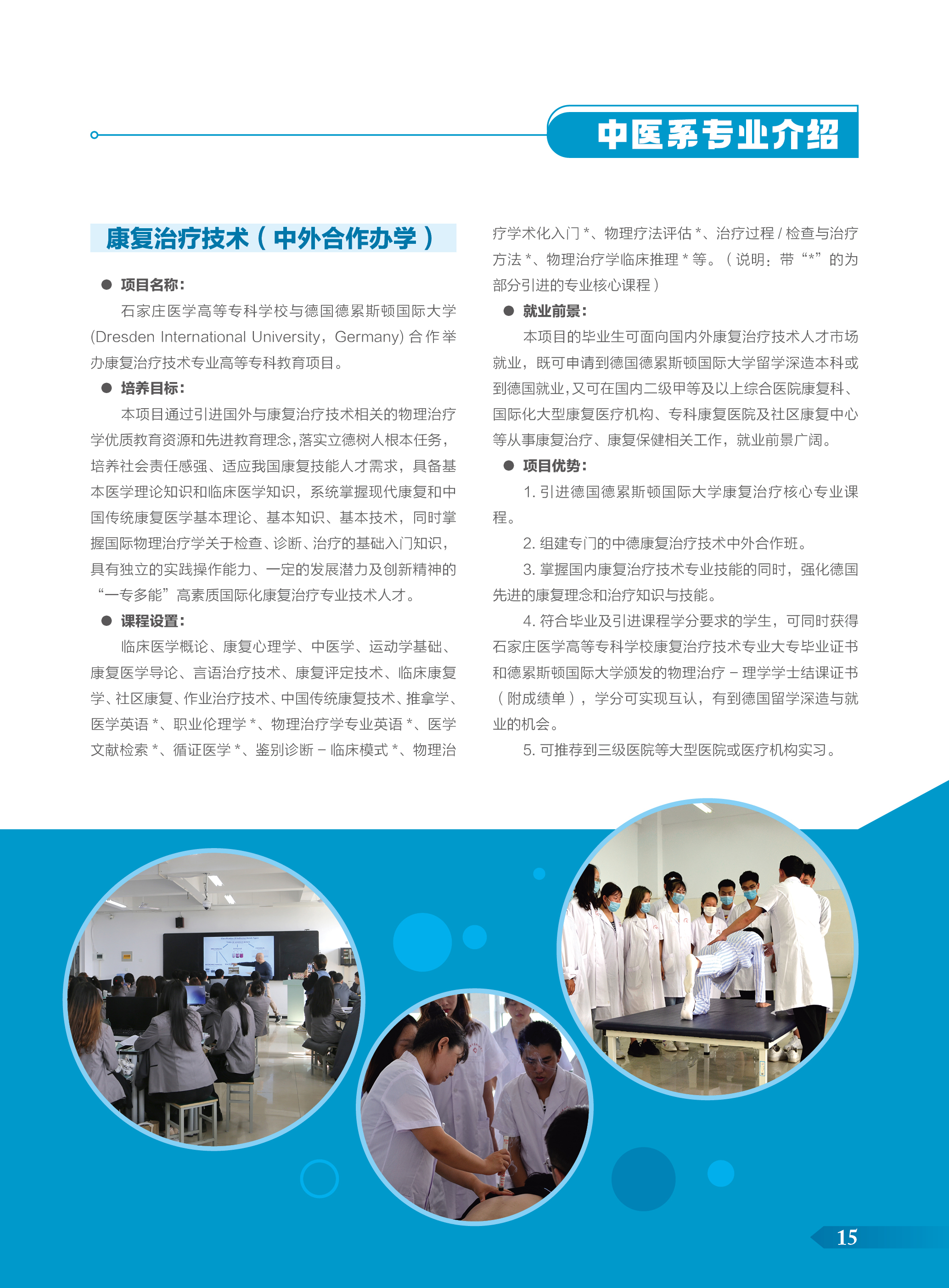 中医系专业介绍

康复治疗技术（中外合作办学）

● 项目名称：

石家庄医学高等专科学校与德国德累斯顿国际大学(Dresden International University，Germany) 合作举办康复治疗技术专业高等专科教育项目。

● 培养目标：

本项目通过引进国外与康复治疗技术相关的物理治疗学优质教育资源和先进教育理念，落实立德树人根本任务，培养社会责任感强、适应我国康复技能人才需求，具备基本医学理论知识和临床医学知识，系统掌握现代康复和中国传统康复医学基本理论、基本知识、基本技术，同时掌握国际物理治疗学关于检查、诊断、治疗的基础入门知识，具有独立的实践操作能力、一定的发展潜力及创新精神的“一专多能”高素质国际化康复治疗专业技术人才。

● 课程设置：

临床医学概论、康复心理学、中医学、运动学基础、康复医学导论、言语治疗技术、康复评定技术、临床康复学、社区康复、作业治疗技术、中国传统康复技术、推拿学、医学英语 *、职业伦理学 *、物理治疗学专业英语 *、医学文献检索 *、循证医学 *、鉴别诊断 – 临床模式 *、物理治疗学术化入门 *、物理疗法评估 *、治疗过程 / 检查与治疗方法 *、物理治疗学临床推理 * 等。（说明：带“*”的为部分引进的专业核心课程）

● 就业前景：

本项目的毕业生可面向国内外康复治疗技术人才市场就业，既可申请到德国德累斯顿国际大学留学深造本科或到德国就业，又可在国内二级甲等及以上综合医院康复科、国际化大型康复医疗机构、专科康复医院及社区康复中心等从事康复治疗、康复保健相关工作，就业前景广阔。

● 项目优势：

1. 引进德国德累斯顿国际大学康复治疗核心专业课程。

2. 组建专门的中德康复治疗技术中外合作班。

3. 掌握国内康复治疗技术专业技能的同时，强化德国先进的康复理念和治疗知识与技能。

4. 符合毕业及引进课程学分要求的学生，可同时获得石家庄医学高等专科学校康复治疗技术专业大专毕业证书和德累斯顿国际大学颁发的物理治疗 – 理学学士结课证书（附成绩单），学分可实现互认，有到德国留学深造与就业的机会。

5. 可推荐到三级医院等大型医院或医疗机构实习。

15